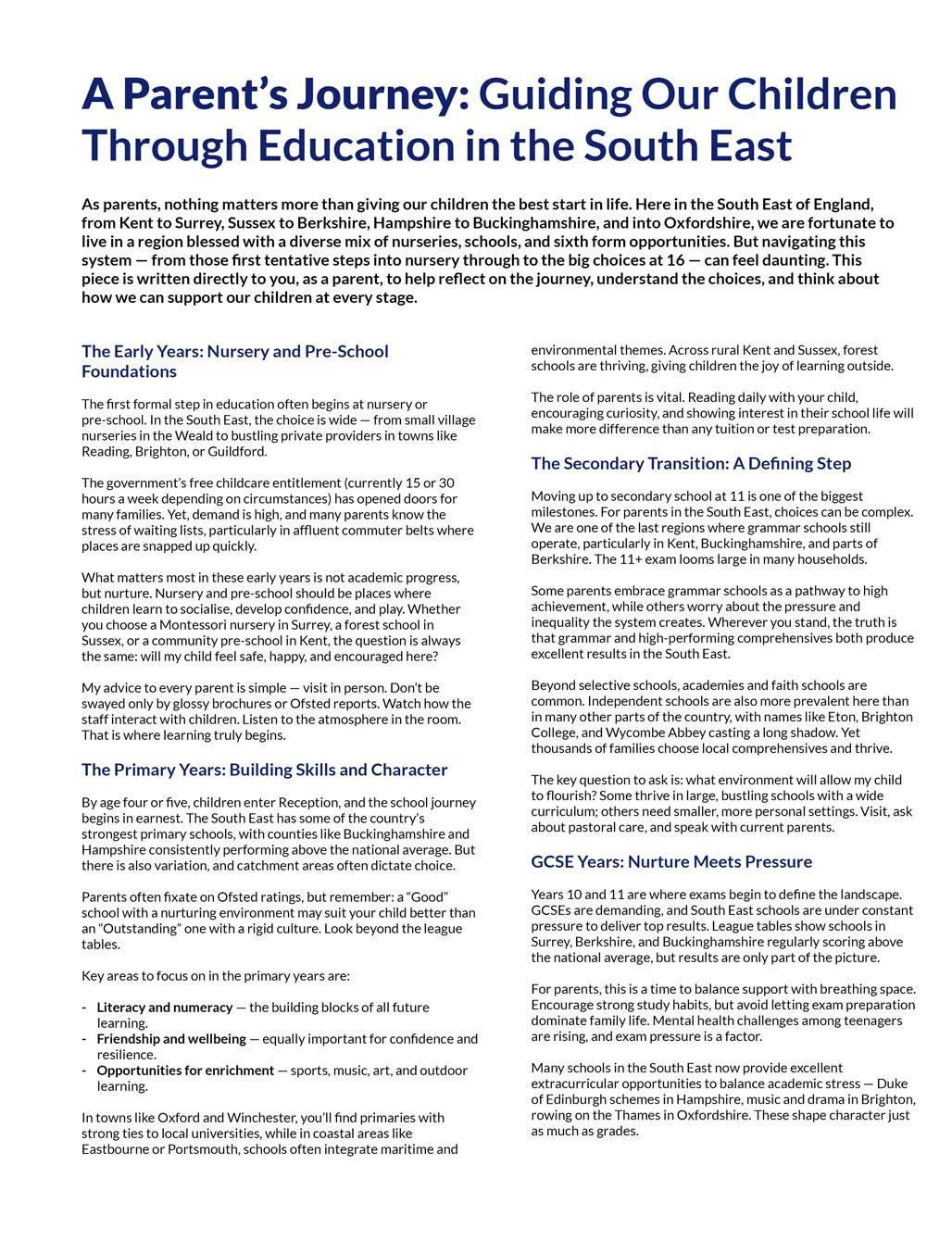 A Parent's Journey: Guiding Our Children Through Education in the South East

As parents, nothing matters more than giving our children the best start in life. Here in the South East of England, from Kent to Surrey, Sussex to Berkshire, Hampshire to Buckinghamshire, and into Oxfordshire, we are fortunate to live in a region blessed with a diverse mix of nurseries, schools, and sixth form opportunities. But navigating this system — from those first tentative steps into nursery through to the big choices at 16 — can feel daunting. This piece is written directly to you, as a parent, to help reflect on the journey, understand the choices, and think about how we can support our children at every stage.

The Early Years: Nursery and Pre-School Foundations

The first formal step in education often begins at nursery or pre-school. In the South East, the choice is wide — from small village nurseries in the Weald to bustling private providers in towns like Reading, Brighton, or Guildford.

The government's free childcare entitlement (currently 15 or 30 hours a week depending on circumstances) has opened doors for many families. Yet, demand is high, and many parents know the stress of waiting lists, particularly in affluent commuter belts where places are snapped up quickly.

What matters most in these early years is not academic progress, but nurture. Nursery and pre-school should be places where children learn to socialise, develop confidence, and play. Whether you choose a Montessori nursery in Surrey, a forest school in Sussex, or a community pre-school in Kent, the question is always the same: will my child feel safe, happy, and encouraged here?

My advice to every parent is simple — visit in person. Don't be swayed only by glossy brochures or Ofsted reports. Watch how the staff interact with children. Listen to the atmosphere in the room. That is where learning truly begins.

The Primary Years: Building Skills and Character

By age four or five, children enter Reception, and the school journey begins in earnest. The South East has some of the country's strongest primary schools, with counties like Buckinghamshire and Hampshire consistently performing above the national average. But there is also variation, and catchment areas often dictate choice.

Parents often fixate on Ofsted ratings, but remember: a "Good" school with a nurturing environment may suit your child better than an "Outstanding" one with a rigid culture. Look beyond the league tables.

Key areas to focus on in the primary years are:

- Literacy and numeracy — the building blocks of all future learning.
- Friendship and wellbeing — equally important for confidence and resilience.
- Opportunities for enrichment — sports, music, art, and outdoor learning.

In towns like Oxford and Winchester, you'll find primaries with strong ties to local universities, while in coastal areas like Eastbourne or Portsmouth, schools often integrate maritime and environmental themes. Across rural Kent and Sussex, forest schools are thriving, giving children the joy of learning outside.

The role of parents is vital. Reading daily with your child, encouraging curiosity, and showing interest in their school life will make more difference than any tuition or test preparation.

The Secondary Transition: A Defining Step

Moving up to secondary school at 11 is one of the biggest milestones. For parents in the South East, choices can be complex. We are one of the last regions where grammar schools still operate, particularly in Kent, Buckinghamshire, and parts of Berkshire. The 11+ exam looms large in many households.

Some parents embrace grammar schools as a pathway to high achievement, while others worry about the pressure and inequality the system creates. Wherever you stand, the truth is that grammar and high-performing comprehensives both produce excellent results in the South East.

Beyond selective schools, academies and faith schools are common. Independent schools are also more prevalent here than in many other parts of the country, with names like Eton, Brighton College, and Wycombe Abbey casting a long shadow. Yet thousands of families choose local comprehensives and thrive.

The key question to ask is: what environment will allow my child to flourish? Some thrive in large, bustling schools with a wide curriculum; others need smaller, more personal settings. Visit, ask about pastoral care, and speak with current parents.

GCSE Years: Nurture Meets Pressure

Years 10 and 11 are where exams begin to define the landscape. GCSEs are demanding, and South East schools are under constant pressure to deliver top results. League tables show schools in Surrey, Berkshire, and Buckinghamshire regularly scoring above the national average, but results are only part of the picture.

For parents, this is a time to balance support with breathing space. Encourage strong study habits, but avoid letting exam preparation dominate family life. Mental health challenges among teenagers are rising, and exam pressure is a factor.

Many schools in the South East now provide excellent extracurricular opportunities to balance academic stress — Duke of Edinburgh schemes in Hampshire, music and drama in Brighton, rowing on the Thames in Oxfordshire. These shape character just as much as grades.